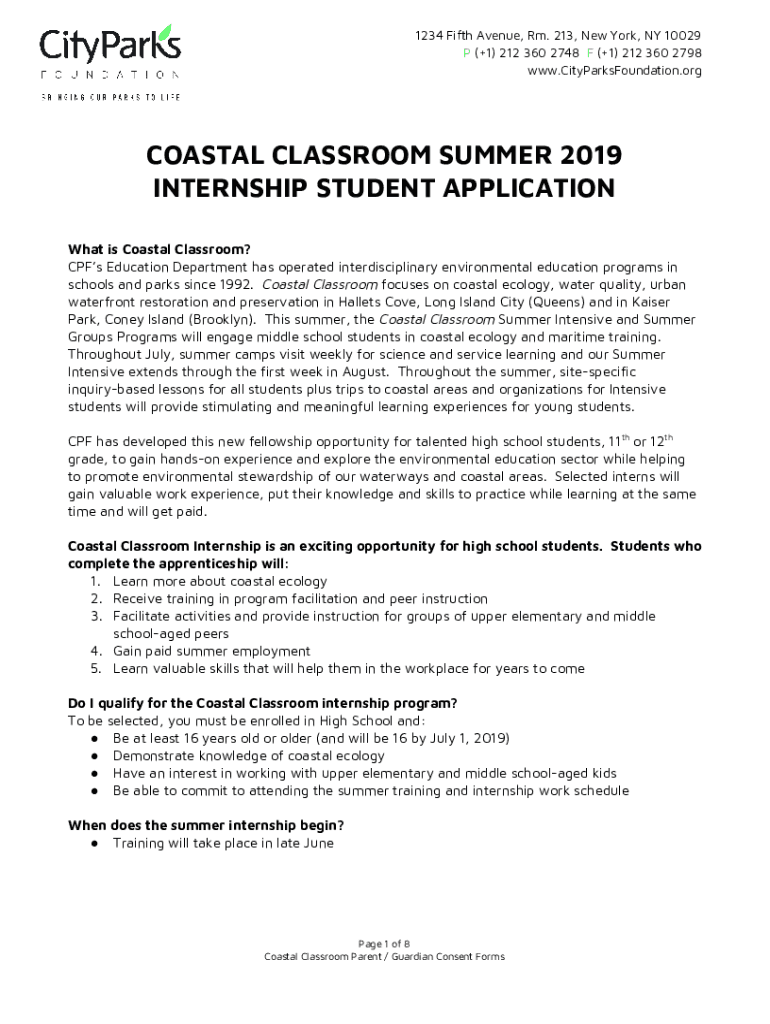 CityParks
FOUNDATION
BRINGING OUR PARKS TO LIFE

1234 Fifth Avenue, Rm. 213, New York, NY 10029
P (+1) 212 360 2748 F (+1) 212 360 2798
www.CityParksFoundation.org

COASTAL CLASSROOM SUMMER 2019
INTERNSHIP STUDENT APPLICATION

What is Coastal Classroom?
CPF's Education Department has operated interdisciplinary environmental education programs in schools and parks since 1992. Coastal Classroom focuses on coastal ecology, water quality, urban waterfront restoration and preservation in Hallets Cove, Long Island City (Queens) and in Kaiser Park, Coney Island (Brooklyn). This summer, the Coastal Classroom Summer Intensive and Summer Groups Programs will engage middle school students in coastal ecology and maritime training. Throughout July, summer camps visit weekly for science and service learning and our Summer Intensive extends through the first week in August. Throughout the summer, site-specific inquiry-based lessons for all students plus trips to coastal areas and organizations for Intensive students will provide stimulating and meaningful learning experiences for young students.

CPF has developed this new fellowship opportunity for talented high school students, $11^{th}$ or $12^{th}$ grade, to gain hands-on experience and explore the environmental education sector while helping to promote environmental stewardship of our waterways and coastal areas. Selected interns will gain valuable work experience, put their knowledge and skills to practice while learning at the same time and will get paid.

Coastal Classroom Internship is an exciting opportunity for high school students. Students who complete the apprenticeship will:
1. Learn more about coastal ecology
2. Receive training in program facilitation and peer instruction
3. Facilitate activities and provide instruction for groups of upper elementary and middle school-aged peers
4. Gain paid summer employment
5. Learn valuable skills that will help them in the workplace for years to come

Do I qualify for the Coastal Classroom internship program?
To be selected, you must be enrolled in High School and:
● Be at least 16 years old or older (and will be 16 by July 1, 2019)
● Demonstrate knowledge of coastal ecology
● Have an interest in working with upper elementary and middle school-aged kids
● Be able to commit to attending the summer training and internship work schedule

When does the summer internship begin?
● Training will take place in late June

Page 1 of 8
Coastal Classroom Parent / Guardian Consent Forms